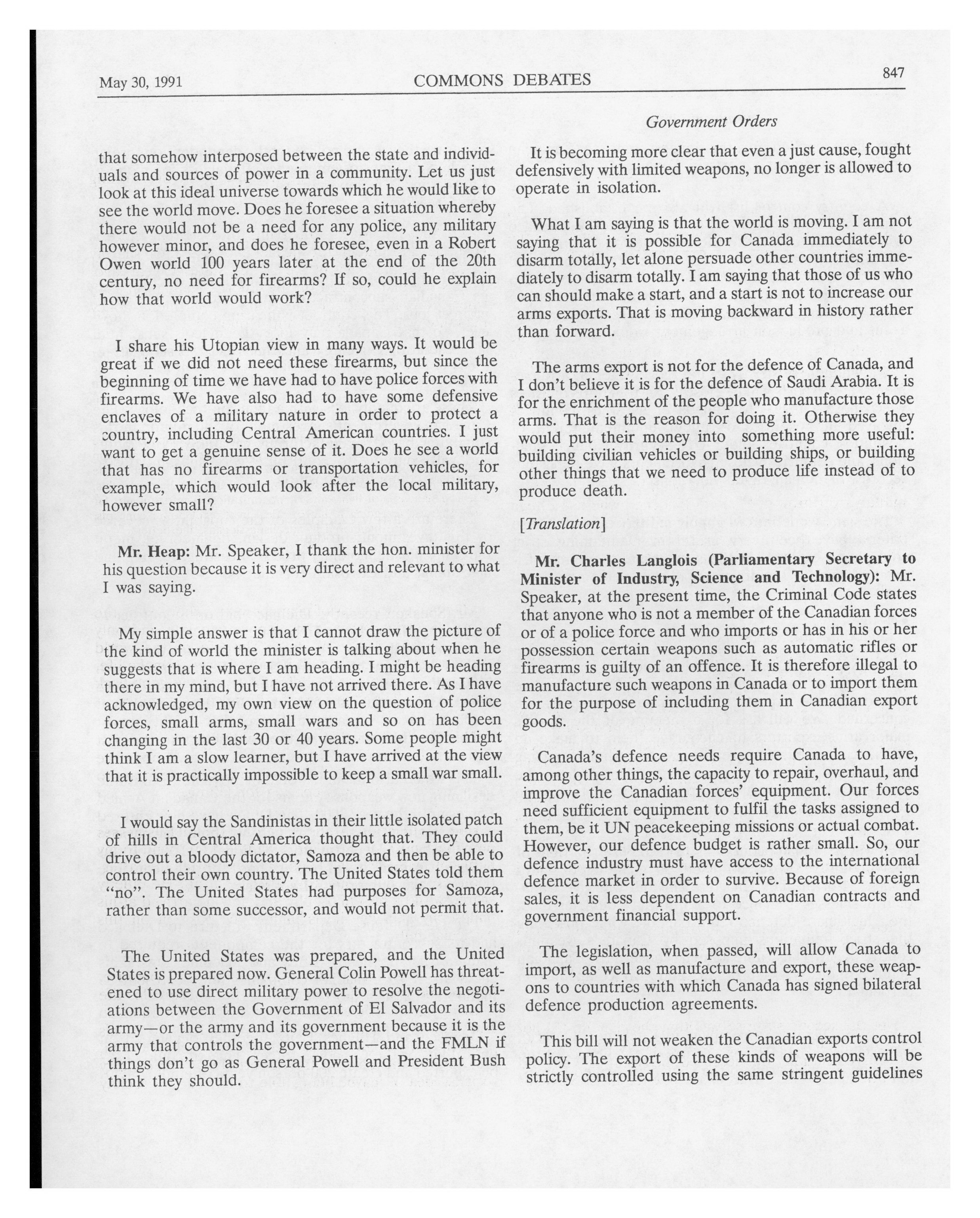 May 30, 1991 COMMONS DEBATES 847

Government Orders

that somehow interposed between the state and individuals and sources of power in a community. Let us just look at this ideal universe towards which he would like to see the world move. Does he foresee a situation whereby there would not be a need for any police, any military however minor, and does he foresee, even in a Robert Owen world 100 years later at the end of the 20th century, no need for firearms? If so, could he explain how that world would work?

I share his Utopian view in many ways. It would be great if we did not need these firearms, but since the beginning of time we have had to have police forces with firearms. We have also had to have some defensive enclaves of a military nature in order to protect a country, including Central American countries. I just want to get a genuine sense of it. Does he see a world that has no firearms or transportation vehicles, for example, which would look after the local military, however small?

Mr. Heap: Mr. Speaker, I thank the hon. minister for his question because it is very direct and relevant to what I was saying.

My simple answer is that I cannot draw the picture of the kind of world the minister is talking about when he suggests that is where I am heading. I might be heading there in my mind, but I have not arrived there. As I have acknowledged, my own view on the question of police forces, small arms, small wars and so on has been changing in the last 30 or 40 years. Some people might think I am a slow learner, but I have arrived at the view that it is practically impossible to keep a small war small.

I would say the Sandinistas in their little isolated patch of hills in Central America thought that. They could drive out a bloody dictator, Samoza and then be able to control their own country. The United States told them "no". The United States had purposes for Samoza, rather than some successor, and would not permit that.

The United States was prepared, and the United States is prepared now. General Colin Powell has threatened to use direct military power to resolve the negotiations between the Government of El Salvador and its army—or the army and its government because it is the army that controls the government—and the FMLN if things don't go as General Powell and President Bush think they should.

It is becoming more clear that even a just cause, fought defensively with limited weapons, no longer is allowed to operate in isolation.

What I am saying is that the world is moving. I am not saying that it is possible for Canada immediately to disarm totally, let alone persuade other countries immediately to disarm totally. I am saying that those of us who can should make a start, and a start is not to increase our arms exports. That is moving backward in history rather than forward.

The arms export is not for the defence of Canada, and I don't believe it is for the defence of Saudi Arabia. It is for the enrichment of the people who manufacture those arms. That is the reason for doing it. Otherwise they would put their money into something more useful: building civilian vehicles or building ships, or building other things that we need to produce life instead of to produce death.

[Translation]

Mr. Charles Langlois (Parliamentary Secretary to Minister of Industry, Science and Technology): Mr. Speaker, at the present time, the Criminal Code states that anyone who is not a member of the Canadian forces or of a police force and who imports or has in his or her possession certain weapons such as automatic rifles or firearms is guilty of an offence. It is therefore illegal to manufacture such weapons in Canada or to import them for the purpose of including them in Canadian export goods.

Canada's defence needs require Canada to have, among other things, the capacity to repair, overhaul, and improve the Canadian forces' equipment. Our forces need sufficient equipment to fulfil the tasks assigned to them, be it UN peacekeeping missions or actual combat. However, our defence budget is rather small. So, our defence industry must have access to the international defence market in order to survive. Because of foreign sales, it is less dependent on Canadian contracts and government financial support.

The legislation, when passed, will allow Canada to import, as well as manufacture and export, these weapons to countries with which Canada has signed bilateral defence production agreements.

This bill will not weaken the Canadian exports control policy. The export of these kinds of weapons will be strictly controlled using the same stringent guidelines